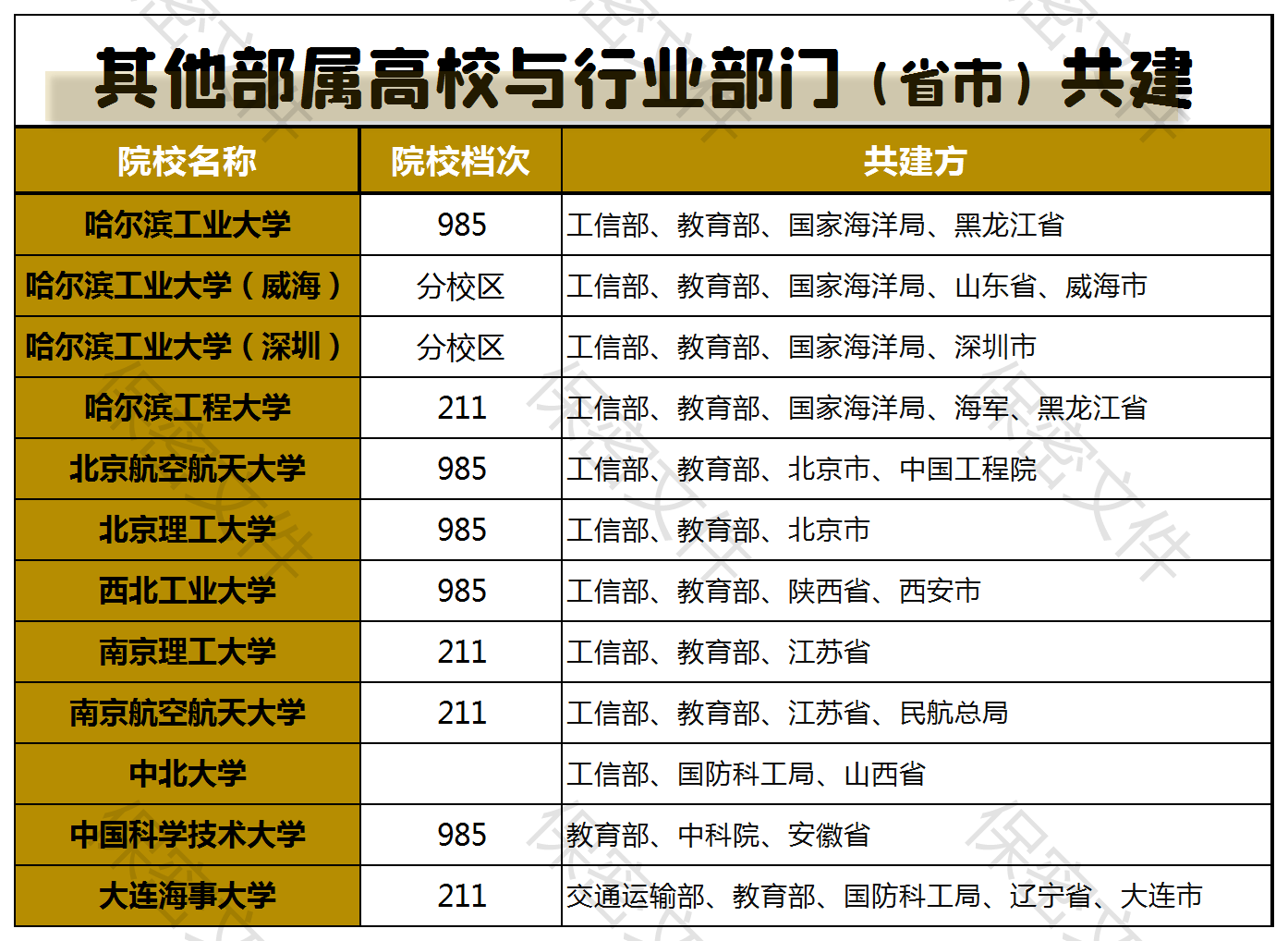 其他部属高校与行业部门（省市）共建

| 院校名称 | 院校档次 | 共建方 |
|---|---|---|
| 哈尔滨工业大学 | 985 | 工信部、教育部、国家海洋局、黑龙江省 |
| 哈尔滨工业大学（威海） | 分校区 | 工信部、教育部、国家海洋局、山东省、威海市 |
| 哈尔滨工业大学（深圳） | 分校区 | 工信部、教育部、国家海洋局、深圳市 |
| 哈尔滨工程大学 | 211 | 工信部、教育部、国家海洋局、海军、黑龙江省 |
| 北京航空航天大学 | 985 | 工信部、教育部、北京市、中国工程院 |
| 北京理工大学 | 985 | 工信部、教育部、北京市 |
| 西北工业大学 | 985 | 工信部、教育部、陕西省、西安市 |
| 南京理工大学 | 211 | 工信部、教育部、江苏省 |
| 南京航空航天大学 | 211 | 工信部、教育部、江苏省、民航总局 |
| 中北大学 |  | 工信部、国防科工局、山西省 |
| 中国科学技术大学 | 985 | 教育部、中科院、安徽省 |
| 大连海事大学 | 211 | 交通运输部、教育部、国防科工局、辽宁省、大连市 |

保密文件